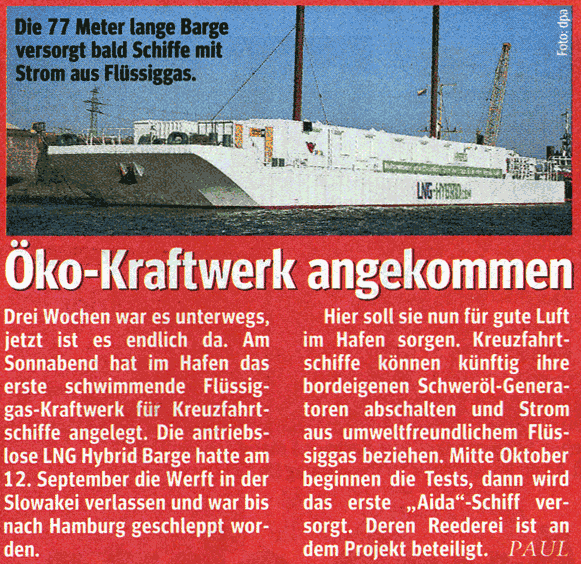 Die 77 Meter lange Barge versorgt bald Schiffe mit Strom aus Flüssiggas.

Foto: dpa

LNG-HYBRID

Öko-Kraftwerk angekommen

Drei Wochen war es unterwegs, jetzt ist es endlich da. Am Sonnabend hat im Hafen das erste schwimmende Flüssiggas-Kraftwerk für Kreuzfahrtschiffe angelegt. Die antriebslose LNG Hybrid Barge hatte am 12. September die Werft in der Slowakei verlassen und war bis nach Hamburg geschleppt worden.

Hier soll sie nun für gute Luft im Hafen sorgen. Kreuzfahrtschiffe können künftig ihre bordeigenen Schweröl-Generatoren abschalten und Strom aus umweltfreundlichem Flüssiggas beziehen. Mitte Oktober beginnen die Tests, dann wird das erste „Aida“-Schiff versorgt. Deren Reederei ist an dem Projekt beteiligt. PAUL